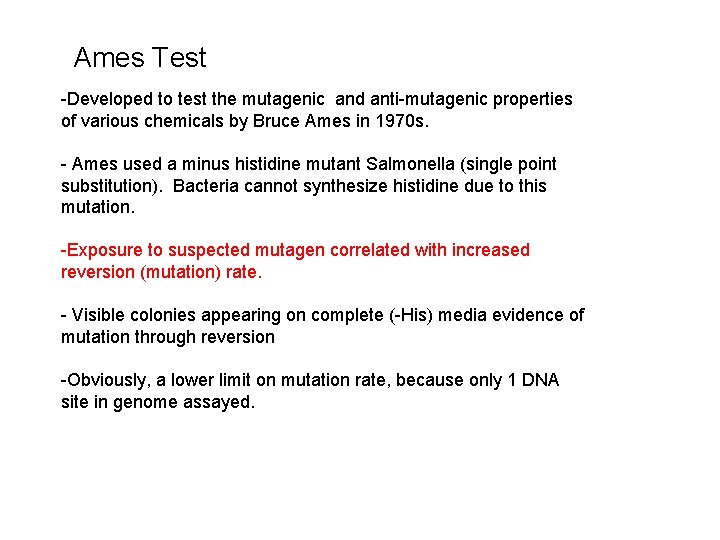 Ames Test

-Developed to test the mutagenic and anti-mutagenic properties of various chemicals by Bruce Ames in 1970s.

- Ames used a minus histidine mutant Salmonella (single point substitution). Bacteria cannot synthesize histidine due to this mutation.

-Exposure to suspected mutagen correlated with increased reversion (mutation) rate.

- Visible colonies appearing on complete (-His) media evidence of mutation through reversion

-Obviously, a lower limit on mutation rate, because only 1 DNA site in genome assayed.